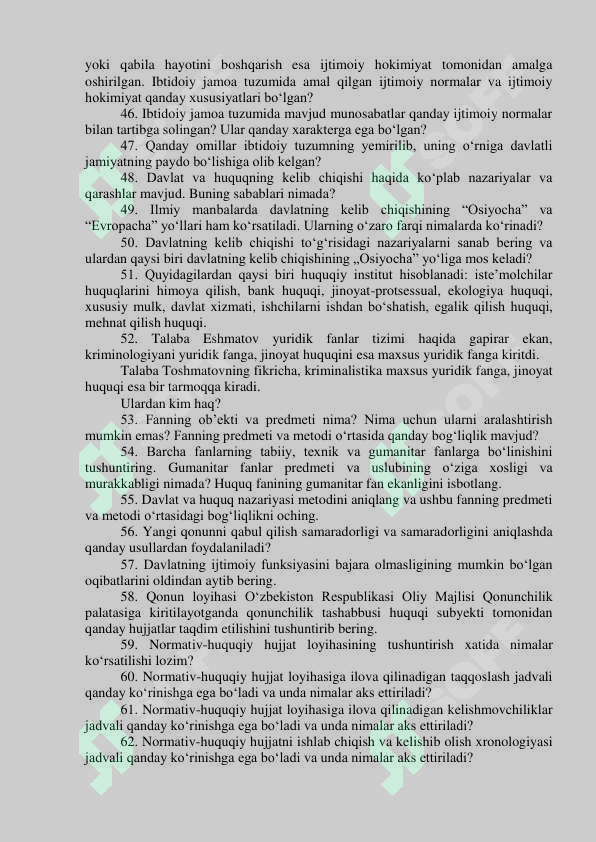 yoki qabila hayotini boshqarish esa ijtimoiy hokimiyat tomonidan amalga oshirilgan. Ibtidoiy jamoa tuzumida amal qilgan ijtimoiy normalar va ijtimoiy hokimiyat qanday xususiyatlari bo‘lgan?

46. Ibtidoiy jamoa tuzumida mavjud munosabatlar qanday ijtimoiy normalar bilan tartibga solingan? Ular qanday xarakterga ega bo‘lgan?

47. Qanday omillar ibtidoiy tuzumning yemirilib, uning o‘rniga davlatli jamiyatning paydo bo‘lishiga olib kelgan?

48. Davlat va huquqning kelib chiqishi haqida ko‘plab nazariyalar va qarashlar mavjud. Buning sabablari nimada?

49. Ilmiy manbalarda davlatning kelib chiqishining “Osiyocha” va “Evropacha” yo‘llari ham ko‘rsatiladi. Ularning o‘zaro farqi nimalarda ko‘rinadi?

50. Davlatning kelib chiqishi to‘g‘risidagi nazariyalarni sanab bering va ulardan qaysi biri davlatning kelib chiqishining „Osiyocha” yo‘liga mos keladi?

51. Quyidagilardan qaysi biri huquqiy institut hisoblanadi: iste’molchilar huquqlarini himoya qilish, bank huquqi, jinoyat-protsessual, ekologiya huquqi, xususiy mulk, davlat xizmati, ishchilarni ishdan bo‘shatish, egalik qilish huquqi, mehnat qilish huquqi.

52. Talaba Eshmatov yuridik fanlar tizimi haqida gapirar ekan, kriminologiyani yuridik fanga, jinoyat huquqini esa maxsus yuridik fanga kiritdi.

Talaba Toshmatovning fikricha, kriminalistika maxsus yuridik fanga, jinoyat huquqi esa bir tarmoqqa kiradi.

Ulardan kim haq?

53. Fanning ob’ekti va predmeti nima? Nima uchun ularni aralashtirish mumkin emas? Fanning predmeti va metodi o‘rtasida qanday bog‘liqlik mavjud?

54. Barcha fanlarning tabiiy, texnik va gumanitar fanlarga bo‘linishini tushuntiring. Gumanitar fanlar predmeti va uslubining o‘ziga xosligi va murakkabligi nimada? Huquq fanining gumanitar fan ekanligini isbotlang.

55. Davlat va huquq nazariyasi metodini aniqlang va ushbu fanning predmeti va metodi o‘rtasidagi bog‘liqlikni oching.

56. Yangi qonunni qabul qilish samaradorligi va samaradorligini aniqlashda qanday usullardan foydalaniladi?

57. Davlatning ijtimoiy funksiyasini bajara olmasligining mumkin bo‘lgan oqibatlarini oldindan aytib bering.

58. Qonun loyihasi O‘zbekiston Respublikasi Oliy Majlisi Qonunchilik palatasiga kiritilayotganda qonunchilik tashabbusi huquqi subyekti tomonidan qanday hujjatlar taqdim etilishini tushuntirib bering.

59. Normativ-huquqiy hujjat loyihasining tushuntirish xatida nimalar ko‘rsatilishi lozim?

60. Normativ-huquqiy hujjat loyihasiga ilova qilinadigan taqqoslash jadvali qanday ko‘rinishga ega bo‘ladi va unda nimalar aks ettiriladi?

61. Normativ-huquqiy hujjat loyihasiga ilova qilinadigan kelishmovchiliklar jadvali qanday ko‘rinishga ega bo‘ladi va unda nimalar aks ettiriladi?

62. Normativ-huquqiy hujjatni ishlab chiqish va kelishib olish xronologiyasi jadvali qanday ko‘rinishga ega bo‘ladi va unda nimalar aks ettiriladi?